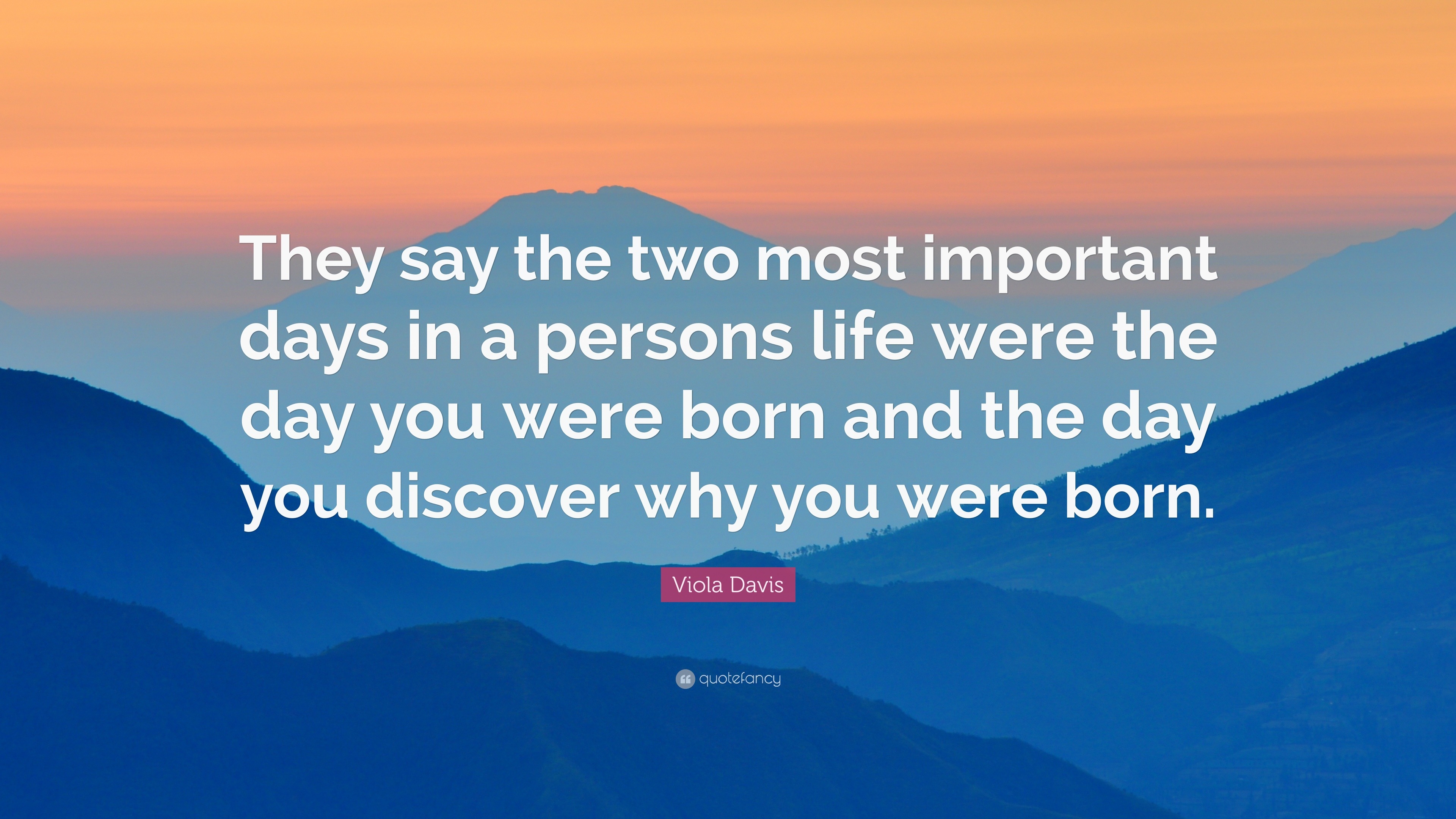 They say the two most important days in a persons life were the day you were born and the day you discover why you were born.

Viola Davis

quotefancy